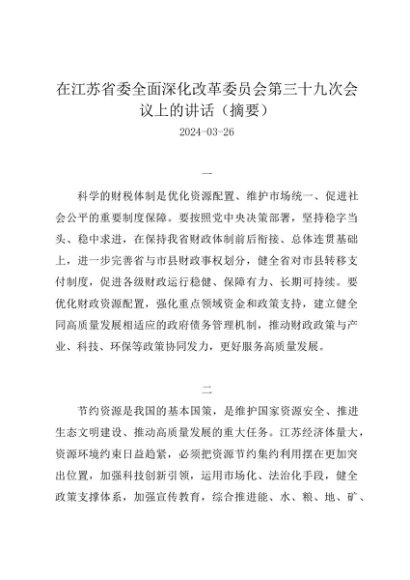 在江苏省委全面深化改革委员会第三十九次会议上的讲话（摘要）

2024-03-26

一

科学的财税体制是优化资源配置、维护市场统一、促进社会公平的重要制度保障。要按照党中央决策部署，坚持稳字当头、稳中求进，在保持我省财政体制前后衔接、总体连贯基础上，进一步完善省与市县财政事权划分，健全省对市县转移支付制度，促进各级财政运行稳健、保障有力、长期可持续。要优化财政资源配置，强化重点领域资金和政策支持，建立健全同高质量发展相适应的政府债务管理机制，推动财政政策与产业、科技、环保等政策协同发力，更好服务高质量发展。

二

节约资源是我国的基本国策，是维护国家资源安全、推进生态文明建设、推动高质量发展的重大任务。江苏经济体量大，资源环境约束日益趋紧，必须把资源节约集约利用摆在更加突出位置，加强科技创新引领，运用市场化、法治化手段，健全政策支撑体系，加强宣传教育，综合推进能、水、粮、地、矿、